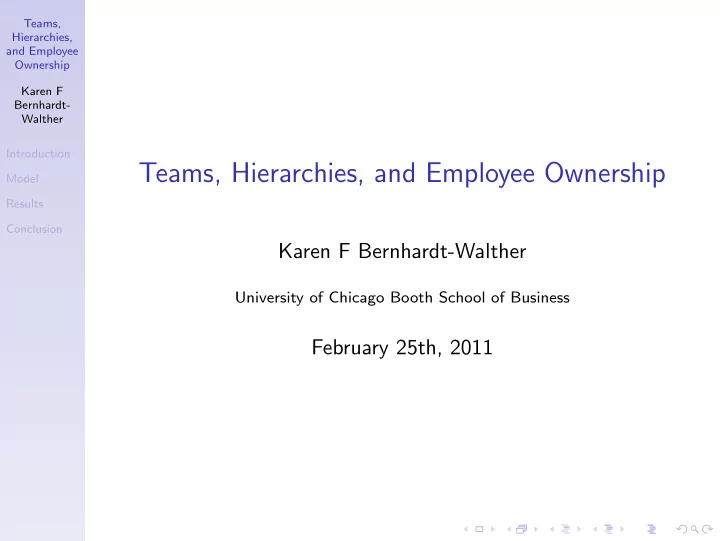 Teams, Hierarchies, and Employee Ownership

Karen F Bernhardt-Walther

Introduction

Model

Results

Conclusion

Teams, Hierarchies, and Employee Ownership

Karen F Bernhardt-Walther

University of Chicago Booth School of Business

February 25th, 2011